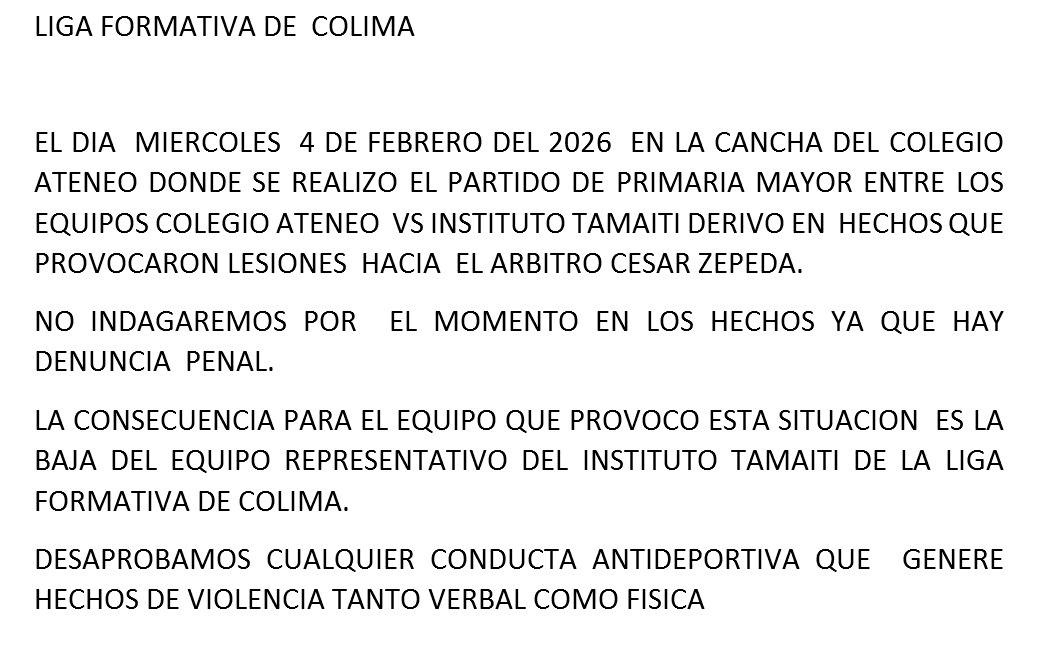 LIGA FORMATIVA DE COLIMA

EL DIA MIERCOLES 4 DE FEBRERO DEL 2026 EN LA CANCHA DEL COLEGIO ATENEO DONDE SE REALIZO EL PARTIDO DE PRIMARIA MAYOR ENTRE LOS EQUIPOS COLEGIO ATENEO VS INSTITUTO TAMAITI DERIVO EN HECHOS QUE PROVOCARON LESIONES HACIA EL ARBITRO CESAR ZEPEDA.

NO INDAGAREMOS POR EL MOMENTO EN LOS HECHOS YA QUE HAY DENUNCIA PENAL.

LA CONSECUENCIA PARA EL EQUIPO QUE PROVOCO ESTA SITUACION ES LA BAJA DEL EQUIPO REPRESENTATIVO DEL INSTITUTO TAMAITI DE LA LIGA FORMATIVA DE COLIMA.

DESAPROBAMOS CUALQUIER CONDUCTA ANTIDEPORTIVA QUE GENERE HECHOS DE VIOLENCIA TANTO VERBAL COMO FISICA